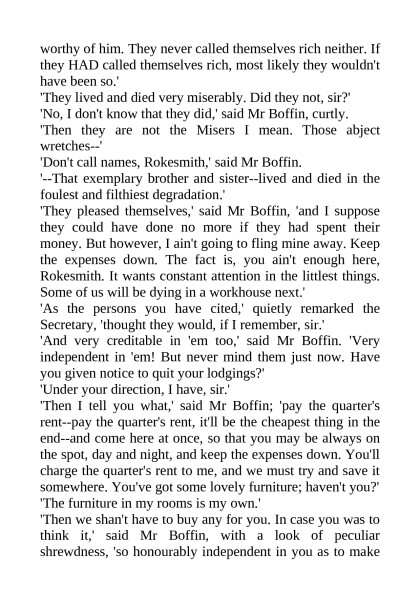 worthy of him. They never called themselves rich neither. If they HAD called themselves rich, most likely they wouldn't have been so.'

'They lived and died very miserably. Did they not, sir?'

'No, I don't know that they did,' said Mr Boffin, curtly.

'Then they are not the Misers I mean. Those abject wretches--'

'Don't call names, Rokesmith,' said Mr Boffin.

'--That exemplary brother and sister--lived and died in the foulest and filthiest degradation.'

'They pleased themselves,' said Mr Boffin, 'and I suppose they could have done no more if they had spent their money. But however, I ain't going to fling mine away. Keep the expenses down. The fact is, you ain't enough here, Rokesmith. It wants constant attention in the littlest things. Some of us will be dying in a workhouse next.'

'As the persons you have cited,' quietly remarked the Secretary, 'thought they would, if I remember, sir.'

'And very creditable in 'em too,' said Mr Boffin. 'Very independent in 'em! But never mind them just now. Have you given notice to quit your lodgings?'

'Under your direction, I have, sir.'

'Then I tell you what,' said Mr Boffin; 'pay the quarter's rent--pay the quarter's rent, it'll be the cheapest thing in the end--and come here at once, so that you may be always on the spot, day and night, and keep the expenses down. You'll charge the quarter's rent to me, and we must try and save it somewhere. You've got some lovely furniture; haven't you?'

'The furniture in my rooms is my own.'

'Then we shan't have to buy any for you. In case you was to think it,' said Mr Boffin, with a look of peculiar shrewdness, 'so honourably independent in you as to make